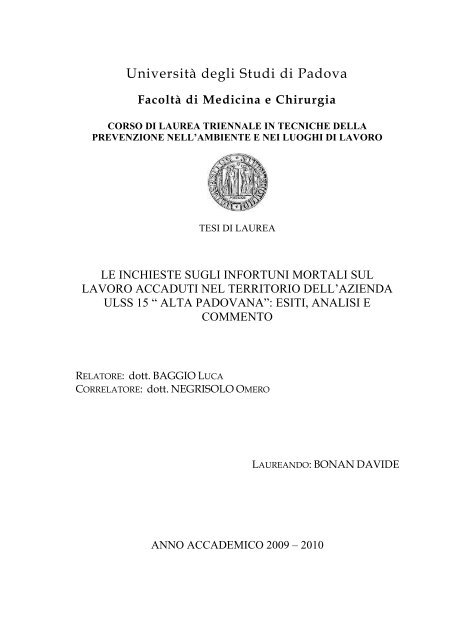 Università degli Studi di Padova

Facoltà di Medicina e Chirurgia

CORSO DI LAUREA TRIENNALE IN TECNICHE DELLA PREVENZIONE NELL'AMBIENTE E NEI LUOGHI DI LAVORO

TESI DI LAUREA

LE INCHIESTE SUGLI INFORTUNI MORTALI SUL LAVORO ACCADUTI NEL TERRITORIO DELL'AZIENDA ULSS 15 " ALTA PADOVANA": ESITI, ANALISI E COMMENTO

RELATORE: dott. BAGGIO LUCA
CORRELATORE: dott. NEGRISOLO OMERO

LAUREANDO: BONAN DAVIDE

ANNO ACCADEMICO 2009 – 2010